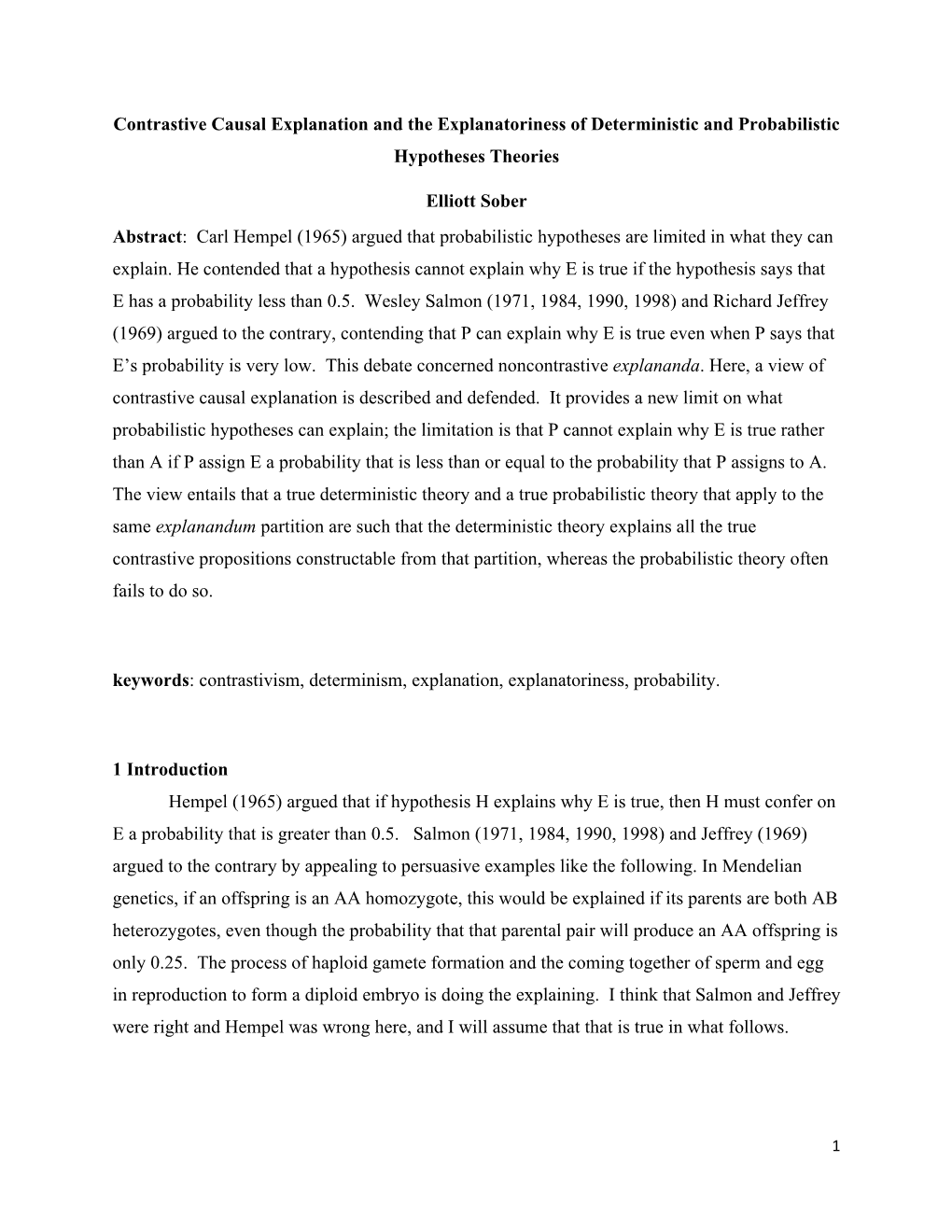 Contrastive Causal Explanation and the Explanatoriness of Deterministic and Probabilistic Hypotheses Theories

Elliott Sober

Abstract: Carl Hempel (1965) argued that probabilistic hypotheses are limited in what they can explain. He contended that a hypothesis cannot explain why E is true if the hypothesis says that E has a probability less than 0.5. Wesley Salmon (1971, 1984, 1990, 1998) and Richard Jeffrey (1969) argued to the contrary, contending that P can explain why E is true even when P says that E's probability is very low. This debate concerned noncontrastive explananda. Here, a view of contrastive causal explanation is described and defended. It provides a new limit on what probabilistic hypotheses can explain; the limitation is that P cannot explain why E is true rather than A if P assign E a probability that is less than or equal to the probability that P assigns to A. The view entails that a true deterministic theory and a true probabilistic theory that apply to the same explanandum partition are such that the deterministic theory explains all the true contrastive propositions constructable from that partition, whereas the probabilistic theory often fails to do so.

keywords: contrastivism, determinism, explanation, explanatoriness, probability.

1 Introduction

Hempel (1965) argued that if hypothesis H explains why E is true, then H must confer on E a probability that is greater than 0.5. Salmon (1971, 1984, 1990, 1998) and Jeffrey (1969) argued to the contrary by appealing to persuasive examples like the following. In Mendelian genetics, if an offspring is an AA homozygote, this would be explained if its parents are both AB heterozygotes, even though the probability that that parental pair will produce an AA offspring is only 0.25. The process of haploid gamete formation and the coming together of sperm and egg in reproduction to form a diploid embryo is doing the explaining. I think that Salmon and Jeffrey were right and Hempel was wrong here, and I will assume that that is true in what follows.

1